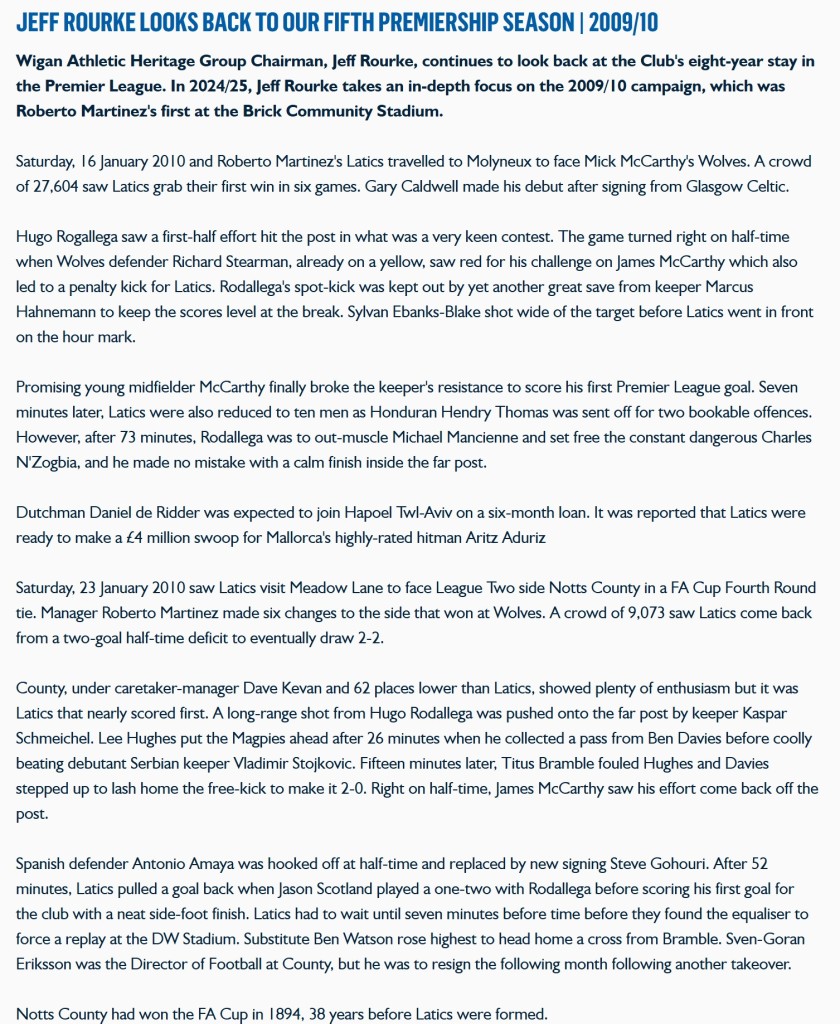 JEFF ROURKE LOOKS BACK TO OUR FIFTH PREMIERSHIP SEASON | 2009/10

Wigan Athletic Heritage Group Chairman, Jeff Rourke, continues to look back at the Club's eight-year stay in the Premier League. In 2024/25, Jeff Rourke takes an in-depth focus on the 2009/10 campaign, which was Roberto Martinez's first at the Brick Community Stadium.

Saturday, 16 January 2010 and Roberto Martinez's Latics travelled to Molyneux to face Mick McCarthy's Wolves. A crowd of 27,604 saw Latics grab their first win in six games. Gary Caldwell made his debut after signing from Glasgow Celtic.

Hugo Rogallega saw a first-half effort hit the post in what was a very keen contest. The game turned right on half-time when Wolves defender Richard Stearman, already on a yellow, saw red for his challenge on James McCarthy which also led to a penalty kick for Latics. Rodallega's spot-kick was kept out by yet another great save from keeper Marcus Hahnemann to keep the scores level at the break. Sylvan Ebanks-Blake shot wide of the target before Latics went in front on the hour mark.

Promising young midfielder McCarthy finally broke the keeper's resistance to score his first Premier League goal. Seven minutes later, Latics were also reduced to ten men as Honduran Hendry Thomas was sent off for two bookable offences. However, after 73 minutes, Rodallega was to out-muscle Michael Mancienne and set free the constant dangerous Charles N'Zogbia, and he made no mistake with a calm finish inside the far post.

Dutchman Daniel de Ridder was expected to join Hapoel Twl-Aviv on a six-month loan. It was reported that Latics were ready to make a £4 million swoop for Mallorca's highly-rated hitman Aritz Aduriz

Saturday, 23 January 2010 saw Latics visit Meadow Lane to face League Two side Notts County in a FA Cup Fourth Round tie. Manager Roberto Martinez made six changes to the side that won at Wolves. A crowd of 9,073 saw Latics come back from a two-goal half-time deficit to eventually draw 2-2.

County, under caretaker-manager Dave Kevan and 62 places lower than Latics, showed plenty of enthusiasm but it was Latics that nearly scored first. A long-range shot from Hugo Rodallega was pushed onto the far post by keeper Kaspar Schmeichel. Lee Hughes put the Magpies ahead after 26 minutes when he collected a pass from Ben Davies before coolly beating debutant Serbian keeper Vladimir Stojkovic. Fifteen minutes later, Titus Bramble fouled Hughes and Davies stepped up to lash home the free-kick to make it 2-0. Right on half-time, James McCarthy saw his effort come back off the post.

Spanish defender Antonio Amaya was hooked off at half-time and replaced by new signing Steve Gohouri. After 52 minutes, Latics pulled a goal back when Jason Scotland played a one-two with Rodallega before scoring his first goal for the club with a neat side-foot finish. Latics had to wait until seven minutes before time before they found the equaliser to force a replay at the DW Stadium. Substitute Ben Watson rose highest to head home a cross from Bramble. Sven-Goran Eriksson was the Director of Football at County, but he was to resign the following month following another takeover.

Notts County had won the FA Cup in 1894, 38 years before Latics were formed.